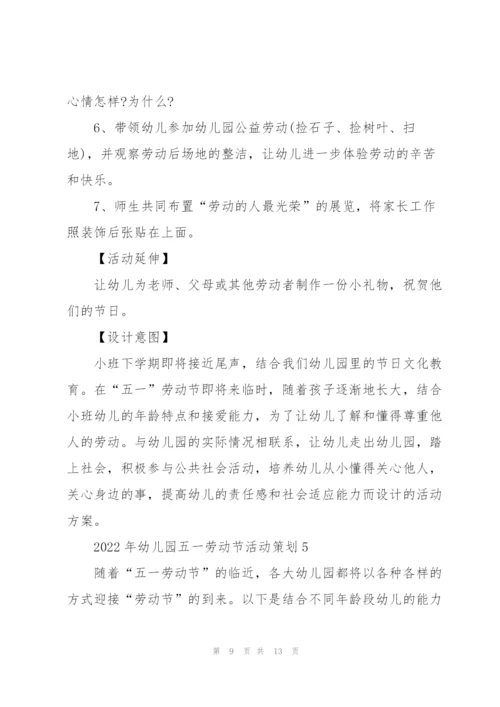 心情怎样?为什么?

6、带领幼儿参加幼儿园公益劳动(捡石子、捡树叶、扫地)，并观察劳动后场地的整洁，让幼儿进一步体验劳动的辛苦和快乐。

7、师生共同布置“劳动的人最光荣”的展览，将家长工作照装饰后张贴在上面。

【活动延伸】

让幼儿为老师、父母或其他劳动者制作一份小礼物，祝贺他们的节日。

【设计意图】

小班下学期即将接近尾声，结合我们幼儿园里的节日文化教育。在“五一”劳动节即将来临时，随着孩子逐渐地长大，结合小班幼儿的年龄特点和接爱能力，为了让幼儿了解和懂得尊重他人的劳动。与幼儿园的实际情况相联系，让幼儿走出幼儿园，踏上社会，积极参与公共社会活动，培养幼儿从小懂得关心他人，关心身边的事，提高幼儿的责任感和社会适应能力而设计的活动方案。

2022年幼儿园五一劳动节活动策划5

随着“五一劳动节”的临近，各大幼儿园都将以各种各样的方式迎接“劳动节”的到来。以下是结合不同年龄段幼儿的能力

第 9 页 共 13 页